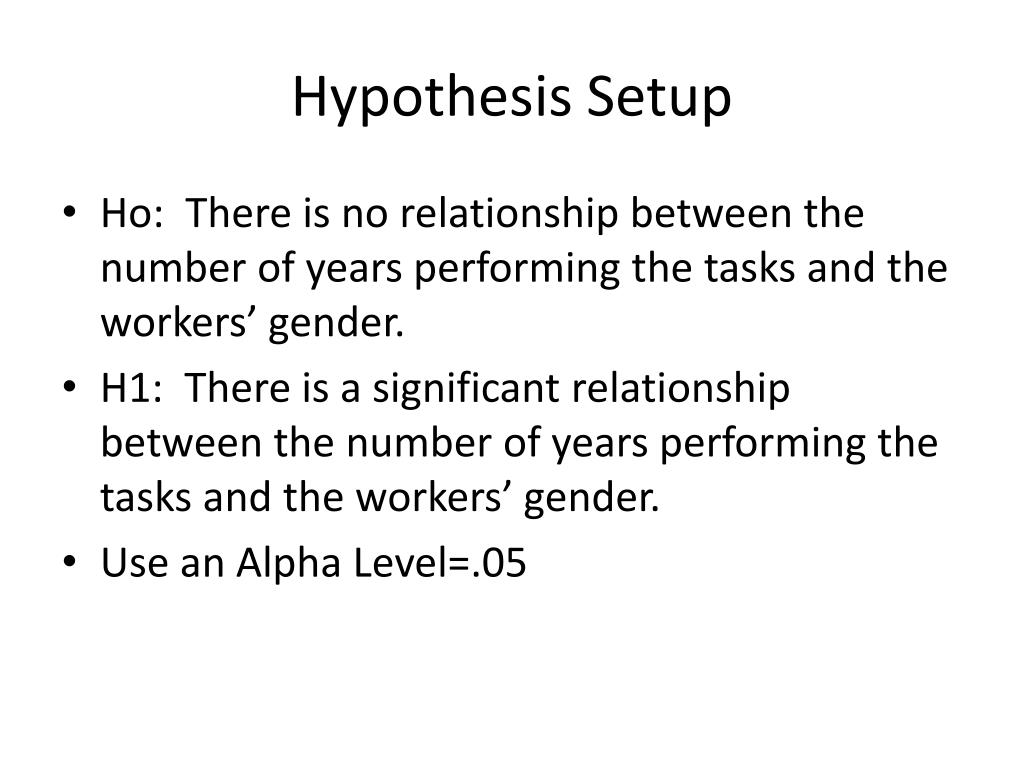 Hypothesis Setup

• Ho: There is no relationship between the number of years performing the tasks and the workers’ gender.
• H1: There is a significant relationship between the number of years performing the tasks and the workers’ gender.
• Use an Alpha Level=.05